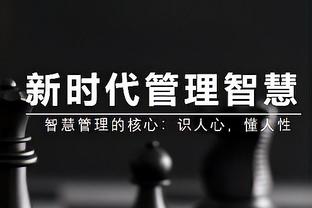 新时代管理智慧

智慧管理的核心：识人心，懂人性